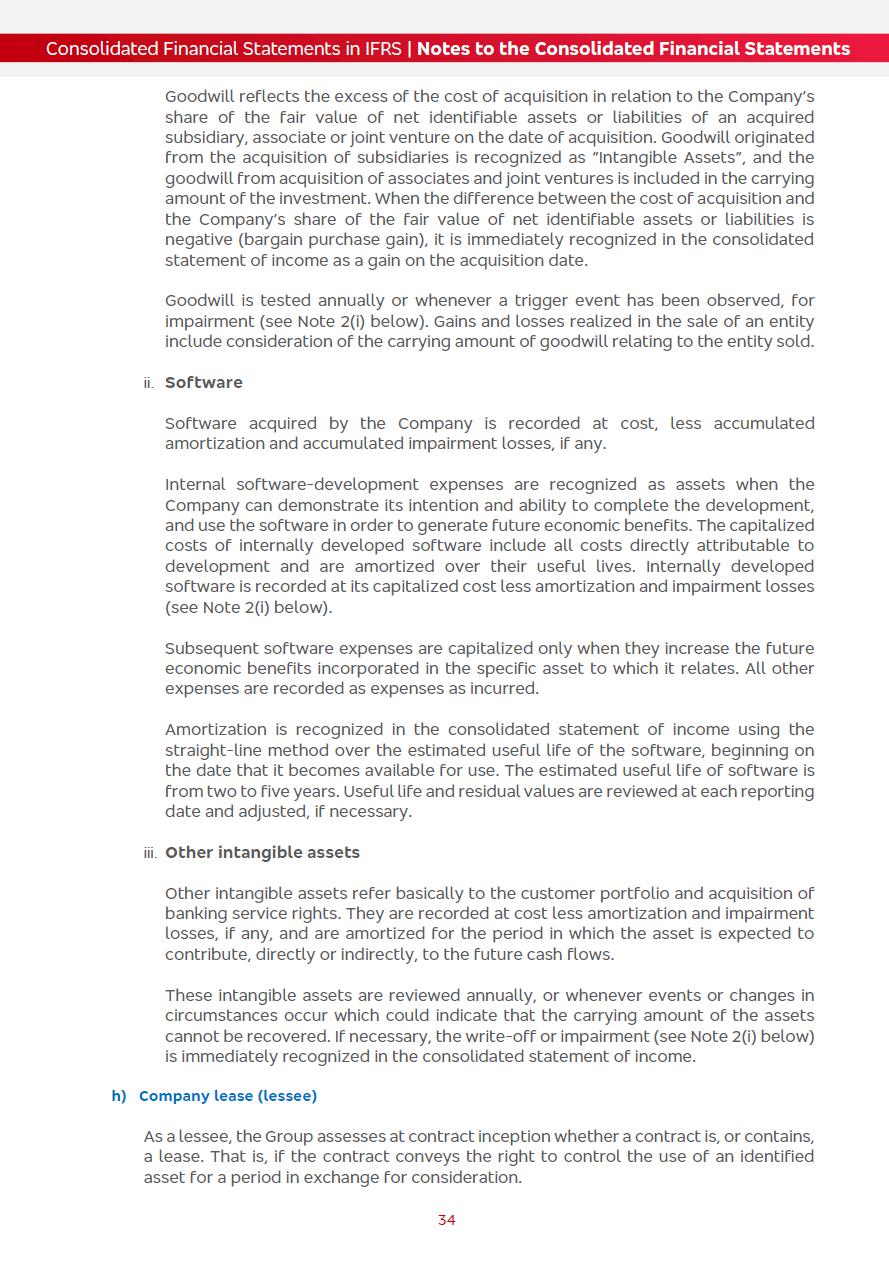 Consolidated Financial Statements in IFRS | Notes to the Consolidated Financial Statements

Goodwill reflects the excess of the cost of acquisition in relation to the Company's share of the fair value of net identifiable assets or liabilities of an acquired subsidiary, associate or joint venture on the date of acquisition. Goodwill originated from the acquisition of subsidiaries is recognized as "Intangible Assets", and the goodwill from acquisition of associates and joint ventures is included in the carrying amount of the investment. When the difference between the cost of acquisition and the Company's share of the fair value of net identifiable assets or liabilities is negative (bargain purchase gain), it is immediately recognized in the consolidated statement of income as a gain on the acquisition date.

Goodwill is tested annually or whenever a trigger event has been observed, for impairment (see Note 2(i) below). Gains and losses realized in the sale of an entity include consideration of the carrying amount of goodwill relating to the entity sold.

ii. Software

Software acquired by the Company is recorded at cost, less accumulated amortization and accumulated impairment losses, if any.

Internal software-development expenses are recognized as assets when the Company can demonstrate its intention and ability to complete the development, and use the software in order to generate future economic benefits. The capitalized costs of internally developed software include all costs directly attributable to development and are amortized over their useful lives. Internally developed software is recorded at its capitalized cost less amortization and impairment losses (see Note 2(i) below).

Subsequent software expenses are capitalized only when they increase the future economic benefits incorporated in the specific asset to which it relates. All other expenses are recorded as expenses as incurred.

Amortization is recognized in the consolidated statement of income using the straight-line method over the estimated useful life of the software, beginning on the date that it becomes available for use. The estimated useful life of software is from two to five years. Useful life and residual values are reviewed at each reporting date and adjusted, if necessary.

iii. Other intangible assets

Other intangible assets refer basically to the customer portfolio and acquisition of banking service rights. They are recorded at cost less amortization and impairment losses, if any, and are amortized for the period in which the asset is expected to contribute, directly or indirectly, to the future cash flows.

These intangible assets are reviewed annually, or whenever events or changes in circumstances occur which could indicate that the carrying amount of the assets cannot be recovered. If necessary, the write-off or impairment (see Note 2(i) below) is immediately recognized in the consolidated statement of income.

h) Company lease (lessee)

As a lessee, the Group assesses at contract inception whether a contract is, or contains, a lease. That is, if the contract conveys the right to control the use of an identified asset for a period in exchange for consideration.

34